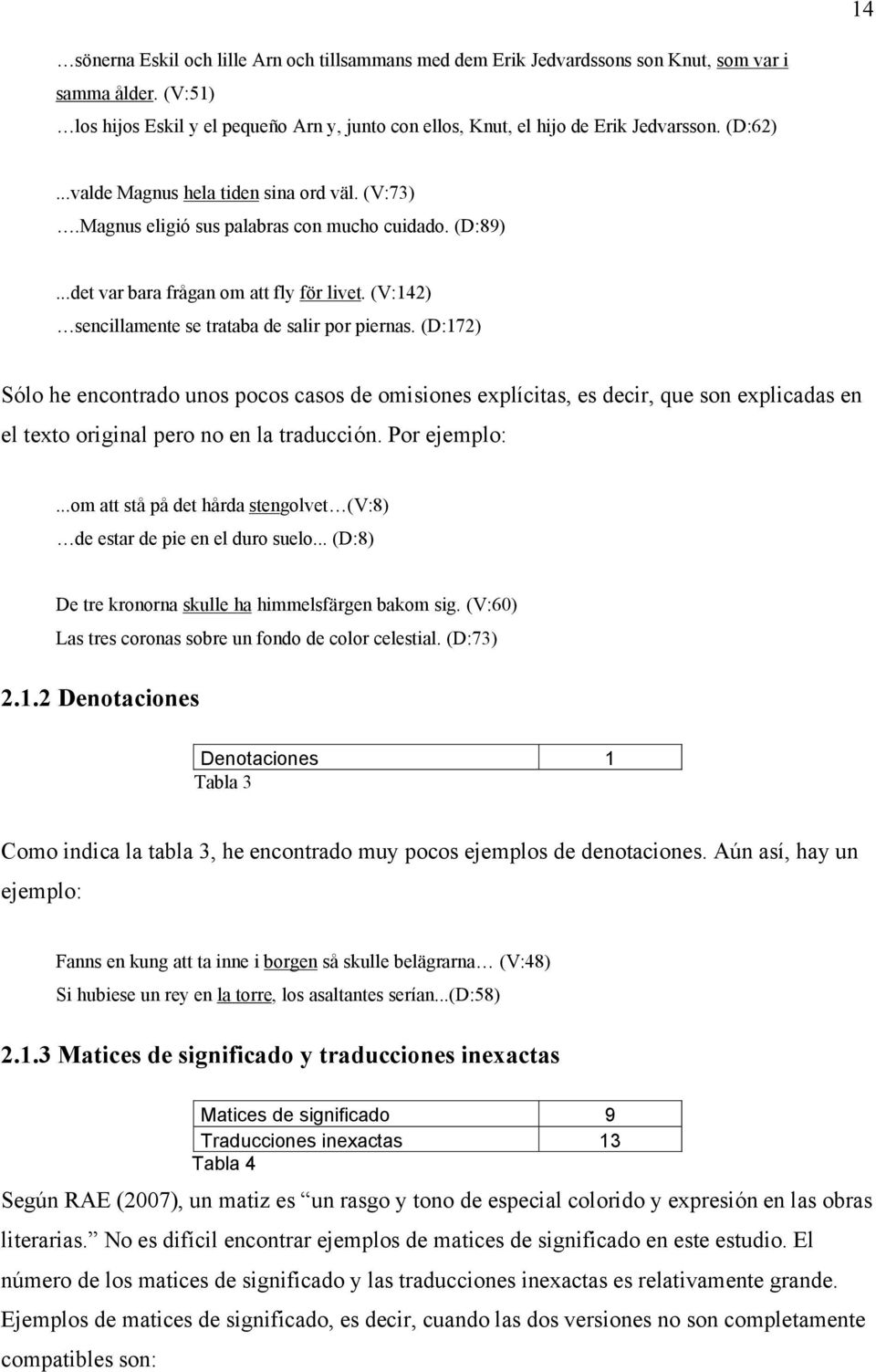 14

…sönerna Eskil och lille Arn och tillsammans med dem Erik Jedvardssons son Knut, som var i samma ålder. (V:51)
…los hijos Eskil y el pequeño Arn y, junto con ellos, Knut, el hijo de Erik Jedvarsson. (D:62)

...valde Magnus hela tiden sina ord väl. (V:73)
….Magnus eligió sus palabras con mucho cuidado. (D:89)

...det var bara frågan om att fly för livet. (V:142)
…sencillamente se trataba de salir por piernas. (D:172)

Sólo he encontrado unos pocos casos de omisiones explícitas, es decir, que son explicadas en el texto original pero no en la traducción. Por ejemplo:

...om att stå på det hårda stengolvet…(V:8)
…de estar de pie en el duro suelo... (D:8)

De tre kronorna skulle ha himmelsfärgen bakom sig. (V:60)
Las tres coronas sobre un fondo de color celestial. (D:73)

2.1.2 Denotaciones

| Denotaciones | 1 |
|---|---|

Tabla 3

Como indica la tabla 3, he encontrado muy pocos ejemplos de denotaciones. Aún así, hay un ejemplo:

Fanns en kung att ta inne i borgen så skulle belägrarna… (V:48)
Si hubiese un rey en la torre, los asaltantes serían...(D:58)

2.1.3 Matices de significado y traducciones inexactas

| Matices de significado | 9 |
|---|---|
| Traducciones inexactas | 13 |

Tabla 4

Según RAE (2007), un matiz es “un rasgo y tono de especial colorido y expresión en las obras literarias.” No es difícil encontrar ejemplos de matices de significado en este estudio. El número de los matices de significado y las traducciones inexactas es relativamente grande. Ejemplos de matices de significado, es decir, cuando las dos versiones no son completamente compatibles son: